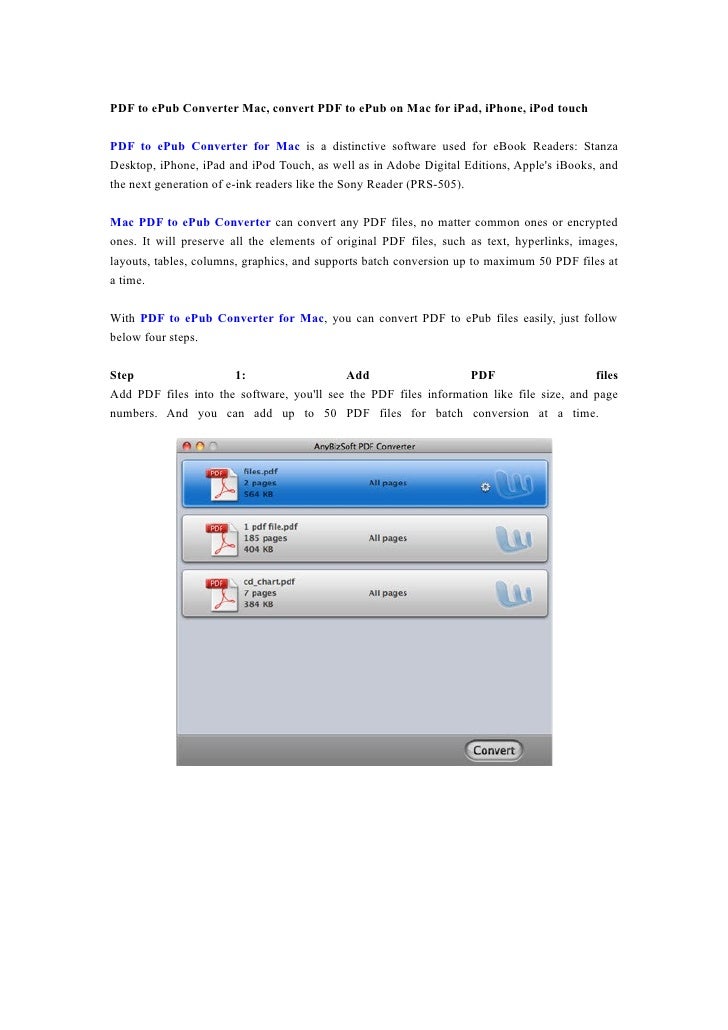 PDF to ePub Converter Mac, convert PDF to ePub on Mac for iPad, iPhone, iPod touch

PDF to ePub Converter for Mac is a distinctive software used for eBook Readers: Stanza Desktop, iPhone, iPad and iPod Touch, as well as in Adobe Digital Editions, Apple's iBooks, and the next generation of e-ink readers like the Sony Reader (PRS-505).

Mac PDF to ePub Converter can convert any PDF files, no matter common ones or encrypted ones. It will preserve all the elements of original PDF files, such as text, hyperlinks, images, layouts, tables, columns, graphics, and supports batch conversion up to maximum 50 PDF files at a time.

With PDF to ePub Converter for Mac, you can convert PDF to ePub files easily, just follow below four steps.

Step 1: Add PDF files
Add PDF files into the software, you'll see the PDF files information like file size, and page numbers. And you can add up to 50 PDF files for batch conversion at a time.

AnyBizSoft PDF Converter

PDF
files.pdf
2 pages
564 KB
All pages

PDF
1 pdf file.pdf
185 pages
404 KB
All pages

PDF
cd_chart.pdf
7 pages
384 KB
All pages

Convert